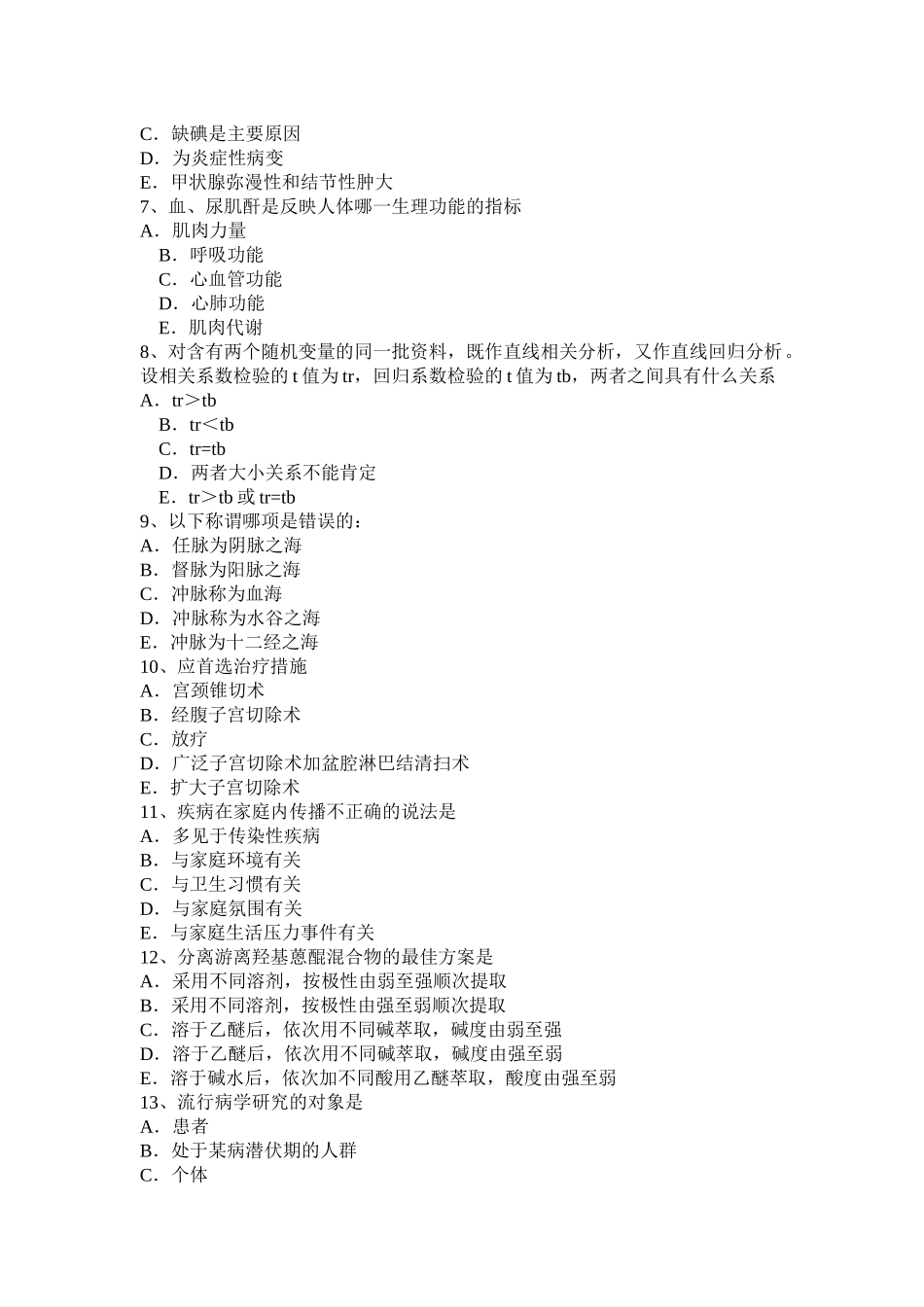 C．缺碘是主要原因
D．为炎症性病变
E．甲状腺弥漫性和结节性肿大
7、血、尿肌酐是反映人体哪一生理功能的指标
A．肌肉力量
B．呼吸功能
C．心血管功能
D．心肺功能
E．肌肉代谢
8、对含有两个随机变量的同一批资料，既作直线相关分析，又作直线回归分析。设相关系数检验的 t 值为 tr，回归系数检验的 t 值为 tb，两者之间具有什么关系
A．tr＞tb
B．tr＜tb
C．tr=tb
D．两者大小关系不能肯定
E．tr＞tb 或 tr=tb
9、以下称谓哪项是错误的：
A．任脉为阴脉之海
B．督脉为阳脉之海
C．冲脉称为血海
D．冲脉称为水谷之海
E．冲脉为十二经之海
10、应首选治疗措施
A．宫颈锥切术
B．经腹子宫切除术
C．放疗
D．广泛子宫切除术加盆腔淋巴结清扫术
E．扩大子宫切除术
11、疾病在家庭内传播不正确的说法是
A．多见于传染性疾病
B．与家庭环境有关
C．与卫生习惯有关
D．与家庭氛围有关
E．与家庭生活压力事件有关
12、分离游离羟基蒽醌混合物的最佳方案是
A．采用不同溶剂，按极性由弱至强顺次提取
B．采用不同溶剂，按极性由强至弱顺次提取
C．溶于乙醚后，依次用不同碱萃取，碱度由弱至强
D．溶于乙醚后，依次用不同碱萃取，碱度由强至弱
E．溶于碱水后，依次加不同酸用乙醚萃取，酸度由强至弱
13、流行病学研究的对象是
A．患者
B．处于某病潜伏期的人群
C．个体